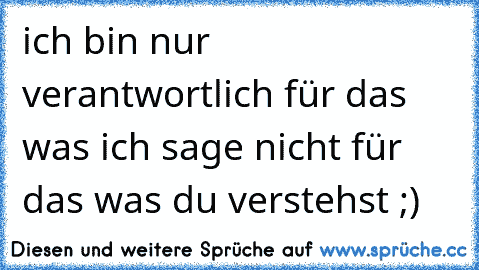 ich bin nur verantwortlich für das was ich sage nicht für das was du verstehst ;)

Diesen und weitere Sprüche auf www.sprüche.cc